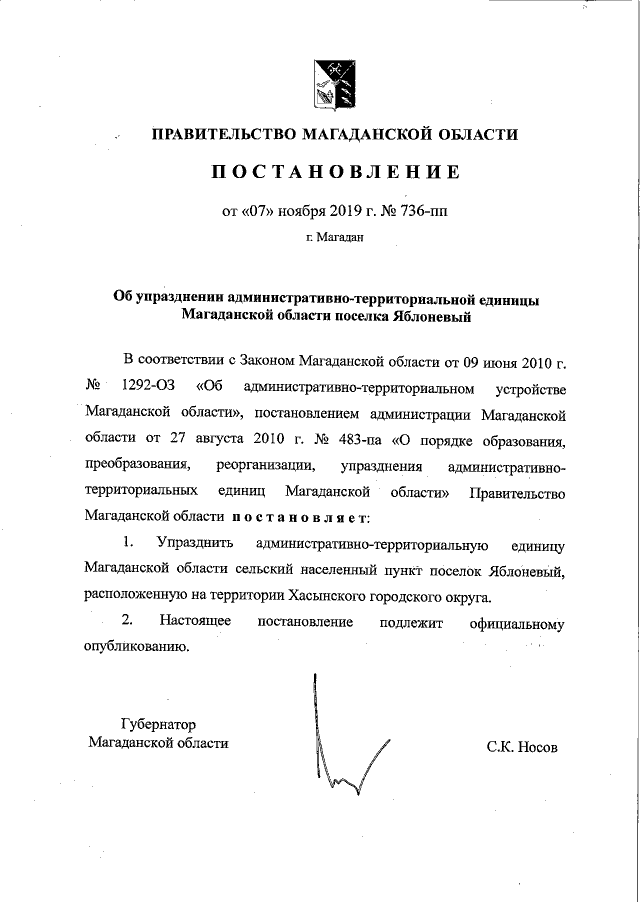 ПРАВИТЕЛЬСТВО МАГАДАНСКОЙ ОБЛАСТИ

ПОСТАНОВЛЕНИЕ

от «07» ноября 2019 г. № 736-пп

г. Магадан

Об упразднении административно-территориальной единицы Магаданской области поселка Яблоневый

В соответствии с Законом Магаданской области от 09 июня 2010 г. № 1292-ОЗ «Об административно-территориальном устройстве Магаданской области», постановлением администрации Магаданской области от 27 августа 2010 г. № 483-па «О порядке образования, преобразования, реорганизации, упразднения административно-территориальных единиц Магаданской области» Правительство Магаданской области постановляет:

1. Упразднить административно-территориальную единицу Магаданской области сельский населенный пункт поселок Яблоневый, расположенную на территории Хасынского городского округа.

2. Настоящее постановление подлежит официальному опубликованию.

Губернатор
Магаданской области

С.К. Носов